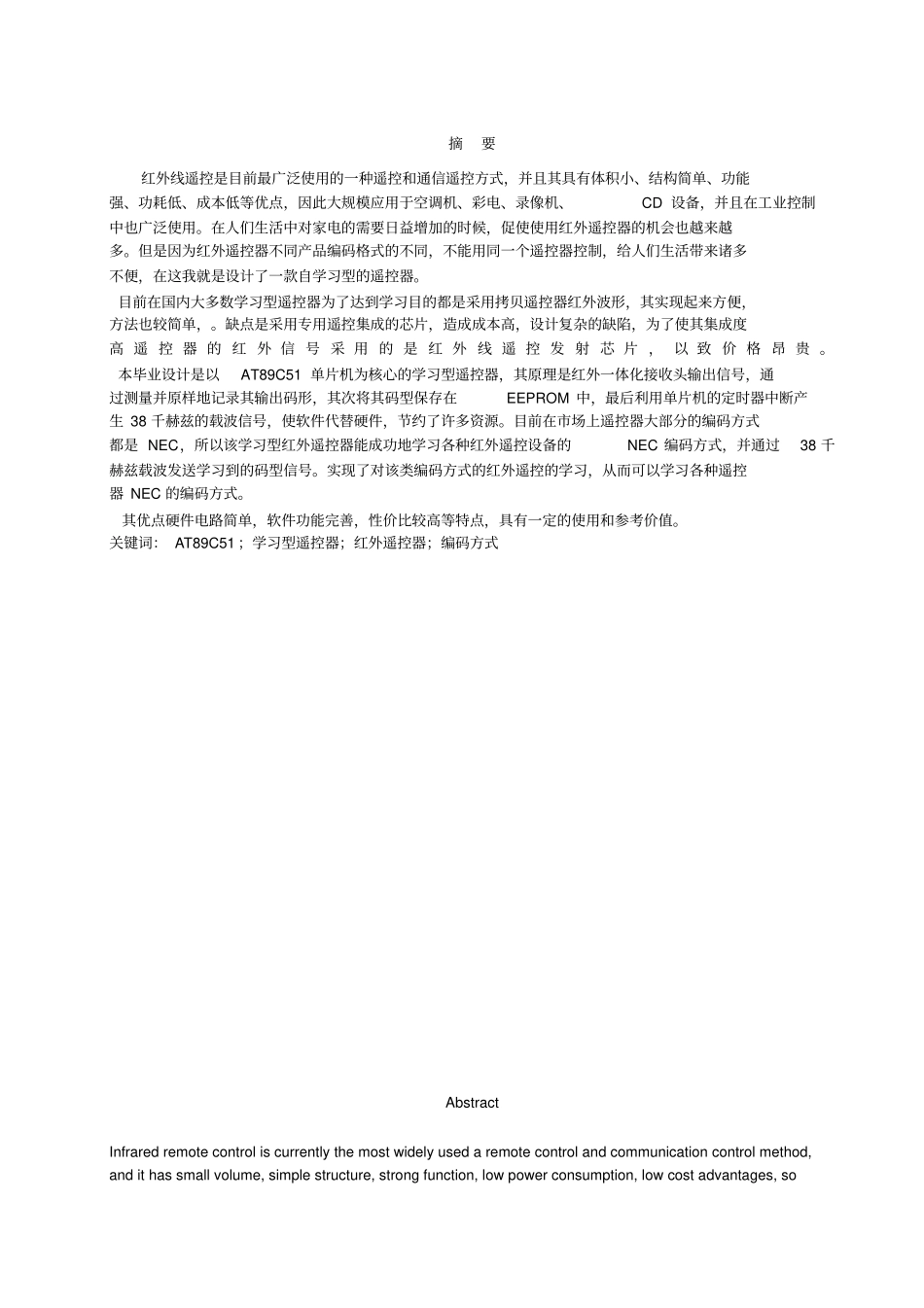 摘 要

红外线遥控是目前最广泛使用的一种遥控和通信遥控方式，并且其具有体积小、结构简单、功能强、功耗低、成本低等优点，因此大规模应用于空调机、彩电、录像机、CD设备，并且在工业控制中也广泛使用。在人们生活中对家电的需要日益增加的时候，促使使用红外遥控器的机会也越来越多。但是因为红外遥控器不同产品编码格式的不同，不能用同一个遥控器控制，给人们生活带来诸多不便，在这我就是设计了一款自学习型的遥控器。

目前在国内大多数学习型遥控器为了达到学习目的都是采用拷贝遥控器红外波形，其实现起来方便，方法也较简单，。缺点是采用专用遥控集成的芯片，造成成本高，设计复杂的缺陷，为了使其集成度高遥控器的红外信号采用的是红外线遥控发射芯片，以致价格昂贵。

本毕业设计是以AT89C51单片机为核心的学习型遥控器，其原理是红外一体化接收头输出信号，通过测量并原样地记录其输出码形，其次将其码型保存在EEPROM中，最后利用单片机的定时器中断产生38千赫兹的载波信号，使软件代替硬件，节约了许多资源。目前在市场上遥控器大部分的编码方式都是NEC，所以该学习型红外遥控器能成功地学习各种红外遥控设备的NEC编码方式，并通过38千赫兹载波发送学习到的码型信号。实现了对该类编码方式的红外遥控的学习，从而可以学习各种遥控器NEC的编码方式。

其优点硬件电路简单，软件功能完善，性价比较高等特点，具有一定的使用和参考价值。

关键词：AT89C51；学习型遥控器；红外遥控器；编码方式

Abstract

Infrared remote control is currently the most widely used a remote control and communication control method, and it has small volume, simple structure, strong function, low power consumption, low cost advantages, so